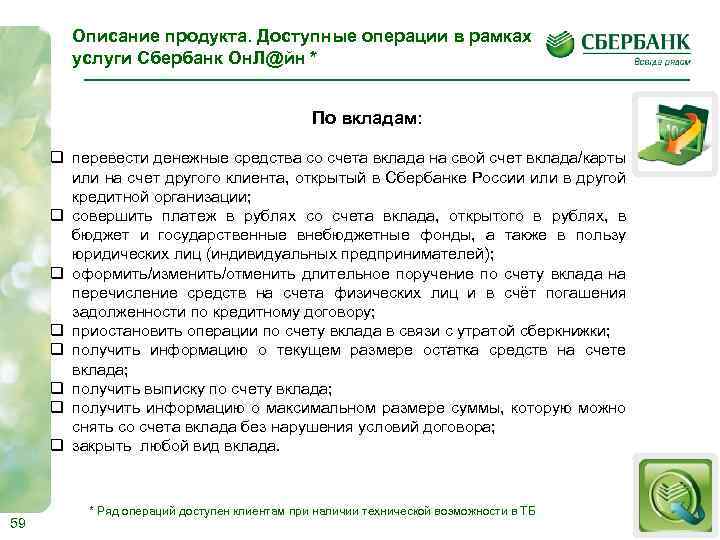 Описание продукта. Доступные операции в рамках услуги Сбербанк ОнЛ@йн *

СБЕРБАНК
Всегда рядом

По вкладам:

❑ перевести денежные средства со счета вклада на свой счет вклада/карты или на счет другого клиента, открытый в Сбербанке России или в другой кредитной организации;
❑ совершить платеж в рублях со счета вклада, открытого в рублях, в бюджет и государственные внебюджетные фонды, а также в пользу юридических лиц (индивидуальных предпринимателей);
❑ оформить/изменить/отменить длительное поручение по счету вклада на перечисление средств на счета физических лиц и в счёт погашения задолженности по кредитному договору;
❑ приостановить операции по счету вклада в связи с утратой сберкнижки;
❑ получить информацию о текущем размере остатка средств на счете вклада;
❑ получить выписку по счету вклада;
❑ получить информацию о максимальном размере суммы, которую можно снять со счета вклада без нарушения условий договора;
❑ закрыть любой вид вклада.

* Ряд операций доступен клиентам при наличии технической возможности в ТБ

59